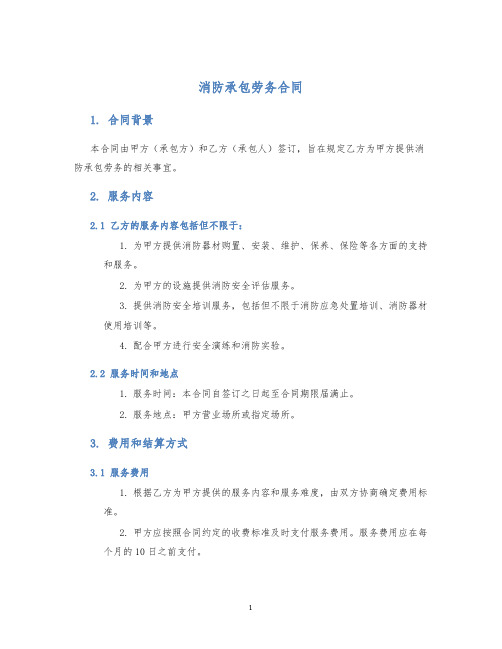 消防承包劳务合同

1. 合同背景

本合同由甲方（承包方）和乙方（承包人）签订，旨在规定乙方为甲方提供消防承包劳务的相关事宜。

2. 服务内容

2.1 乙方的服务内容包括但不限于：

1. 为甲方提供消防器材购置、安装、维护、保养、保险等各方面的支持和服务。

2. 为甲方的设施提供消防安全评估服务。

3. 提供消防安全培训服务，包括但不限于消防应急处置培训、消防器材使用培训等。

4. 配合甲方进行安全演练和消防实验。

2.2 服务时间和地点

1. 服务时间：本合同自签订之日起至合同期限届满止。

2. 服务地点：甲方营业场所或指定场所。

3. 费用和结算方式

3.1 服务费用

1. 根据乙方为甲方提供的服务内容和服务难度，由双方协商确定费用标准。

2. 甲方应按照合同约定的收费标准及时支付服务费用。服务费用应在每个月的 10 日之前支付。

1